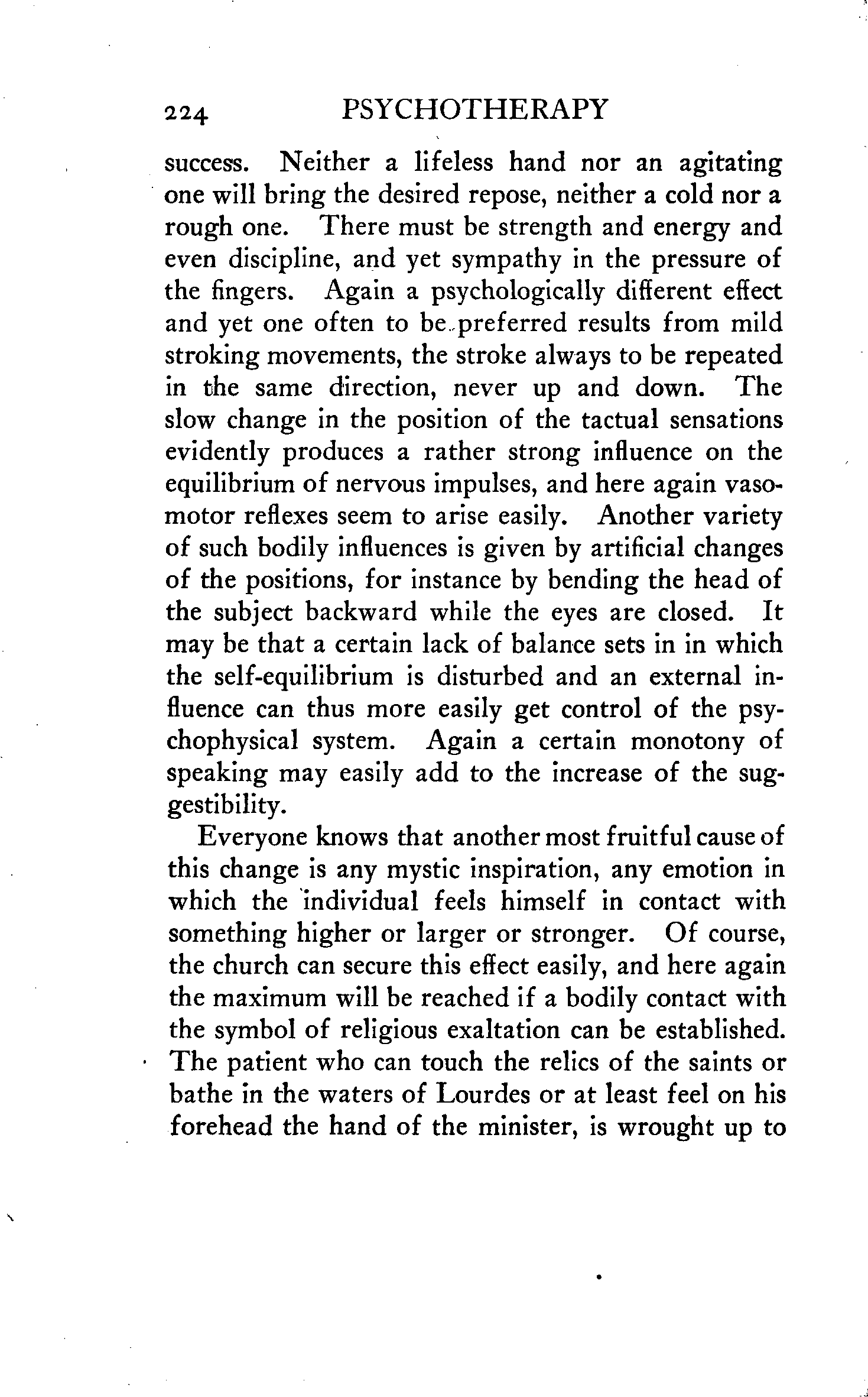 224 PSYCHOTHERAPY

success. Neither a lifeless hand nor an agitating one will bring the desired repose, neither a cold nor a rough one. There must be strength and energy and even discipline, and yet sympathy in the pressure of the fingers. Again a psychologically different effect and yet one often to be preferred results from mild stroking movements, the stroke always to be repeated in the same direction, never up and down. The slow change in the position of the tactual sensations evidently produces a rather strong influence on the equilibrium of nervous impulses, and here again vasomotor reflexes seem to arise easily. Another variety of such bodily influences is given by artificial changes of the positions, for instance by bending the head of the subject backward while the eyes are closed. It may be that a certain lack of balance sets in in which the self-equilibrium is disturbed and an external influence can thus more easily get control of the psychophysical system. Again a certain monotony of speaking may easily add to the increase of the suggestibility.

Everyone knows that another most fruitful cause of this change is any mystic inspiration, any emotion in which the individual feels himself in contact with something higher or larger or stronger. Of course, the church can secure this effect easily, and here again the maximum will be reached if a bodily contact with the symbol of religious exaltation can be established. The patient who can touch the relics of the saints or bathe in the waters of Lourdes or at least feel on his forehead the hand of the minister, is wrought up to